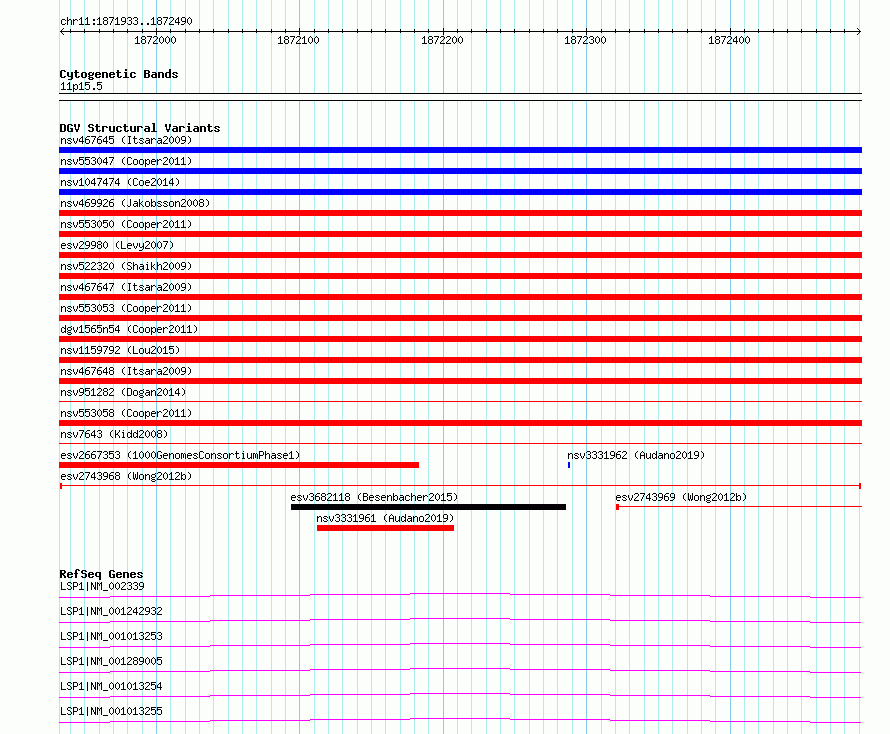 chr11:1871933..1872490

1872000 1872100 1872200 1872300 1872400

Cytogenetic Bands
11p15.5

DGV Structural Variants
nsv467645 (Itsara2009)
nsv553047 (Cooper2011)
nsv1047474 (Coe2014)
nsv469926 (Jakobsson2008)
nsv553050 (Cooper2011)
esv29980 (Levy2007)
nsv522320 (Shaikh2009)
nsv467647 (Itsara2009)
nsv553053 (Cooper2011)
dgv1565n54 (Cooper2011)
nsv1159792 (Lou2015)
nsv467648 (Itsara2009)
nsv951282 (Dogan2014)
nsv553058 (Cooper2011)
nsv7643 (Kidd2008)
esv2667353 (1000GenomesConsortiumPhase1)
nsv3331962 (Audano2019)
esv2743968 (Wong2012b)
esv3682118 (Besenbacher2015)
esv2743969 (Wong2012b)
nsv3331961 (Audano2019)

RefSeq Genes
LSP1|NM_002339
LSP1|NM_001242932
LSP1|NM_001013253
LSP1|NM_001289005
LSP1|NM_001013254
LSP1|NM_001013255